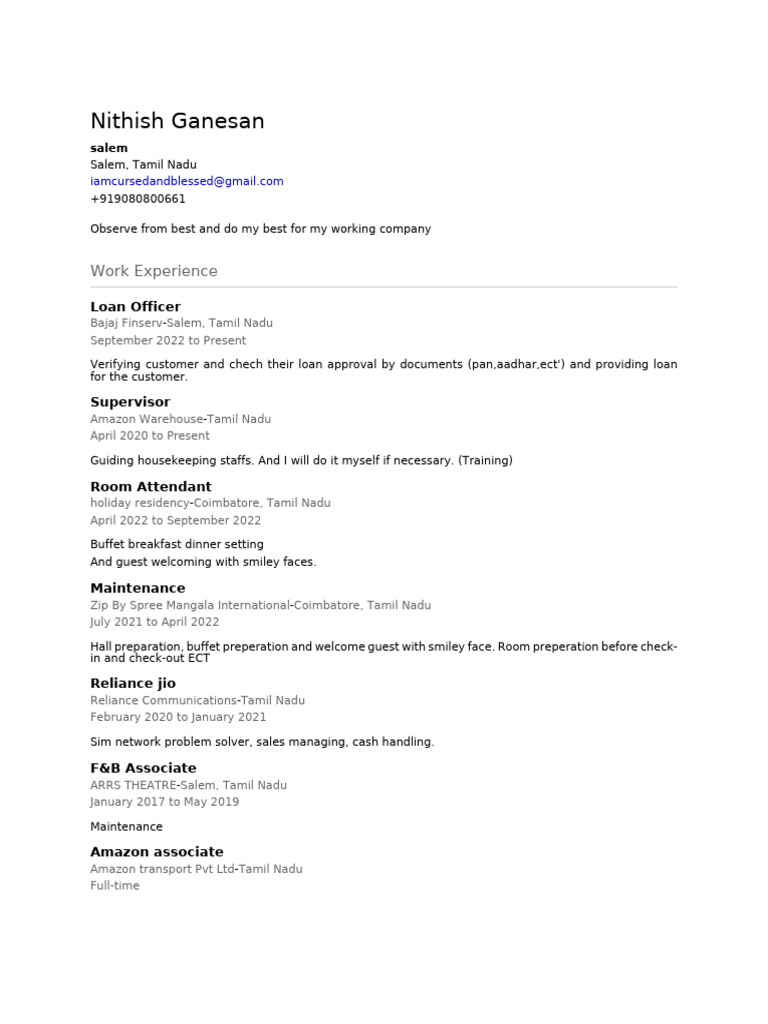 Nithish Ganesan

salem
Salem, Tamil Nadu
iamcursedandblessed@gmail.com
+919080800661

Observe from best and do my best for my working company

Work Experience

Loan Officer
Bajaj Finserv-Salem, Tamil Nadu
September 2022 to Present

Verifying customer and chech their loan approval by documents (pan,aadhar,ect') and providing loan for the customer.

Supervisor
Amazon Warehouse-Tamil Nadu
April 2020 to Present

Guiding housekeeping staffs. And I will do it myself if necessary. (Training)

Room Attendant
holiday residency-Coimbatore, Tamil Nadu
April 2022 to September 2022

Buffet breakfast dinner setting
And guest welcoming with smiley faces.

Maintenance
Zip By Spree Mangala International-Coimbatore, Tamil Nadu
July 2021 to April 2022

Hall preparation, buffet preperation and welcome guest with smiley face. Room preperation before check-in and check-out ECT

Reliance jio
Reliance Communications-Tamil Nadu
February 2020 to January 2021

Sim network problem solver, sales managing, cash handling.

F&B Associate
ARRS THEATRE-Salem, Tamil Nadu
January 2017 to May 2019

Maintenance

Amazon associate
Amazon transport Pvt Ltd-Tamil Nadu
Full-time